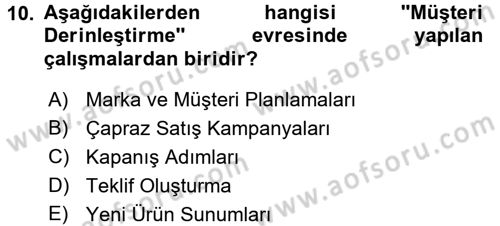 10. Aşağıdakilerden hangisi "Müşteri Derinleştirme" evresinde yapılan çalışmalardan biridir?

A) Marka ve Müşteri Planlamaları
B) Çapraz Satış Kampanyaları
C) Kapanış Adımları
D) Teklif Oluşturma
E) Yeni Ürün Sunumları

www.aofsoru.com
www.aofsoru.com
www.aofsoru.com
www.aofsoru.com